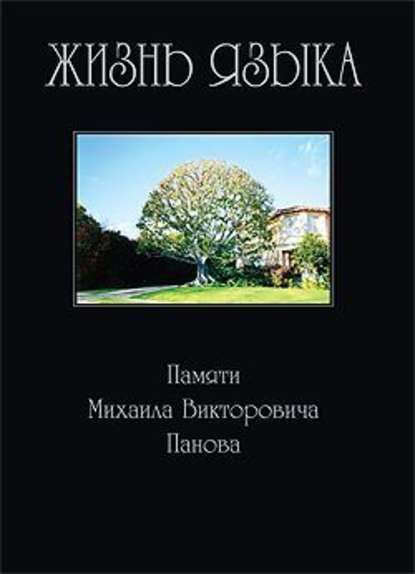 ЖИЗНЬ ЯЗЫКА

Памяти
Михаила Викторовича
Панова